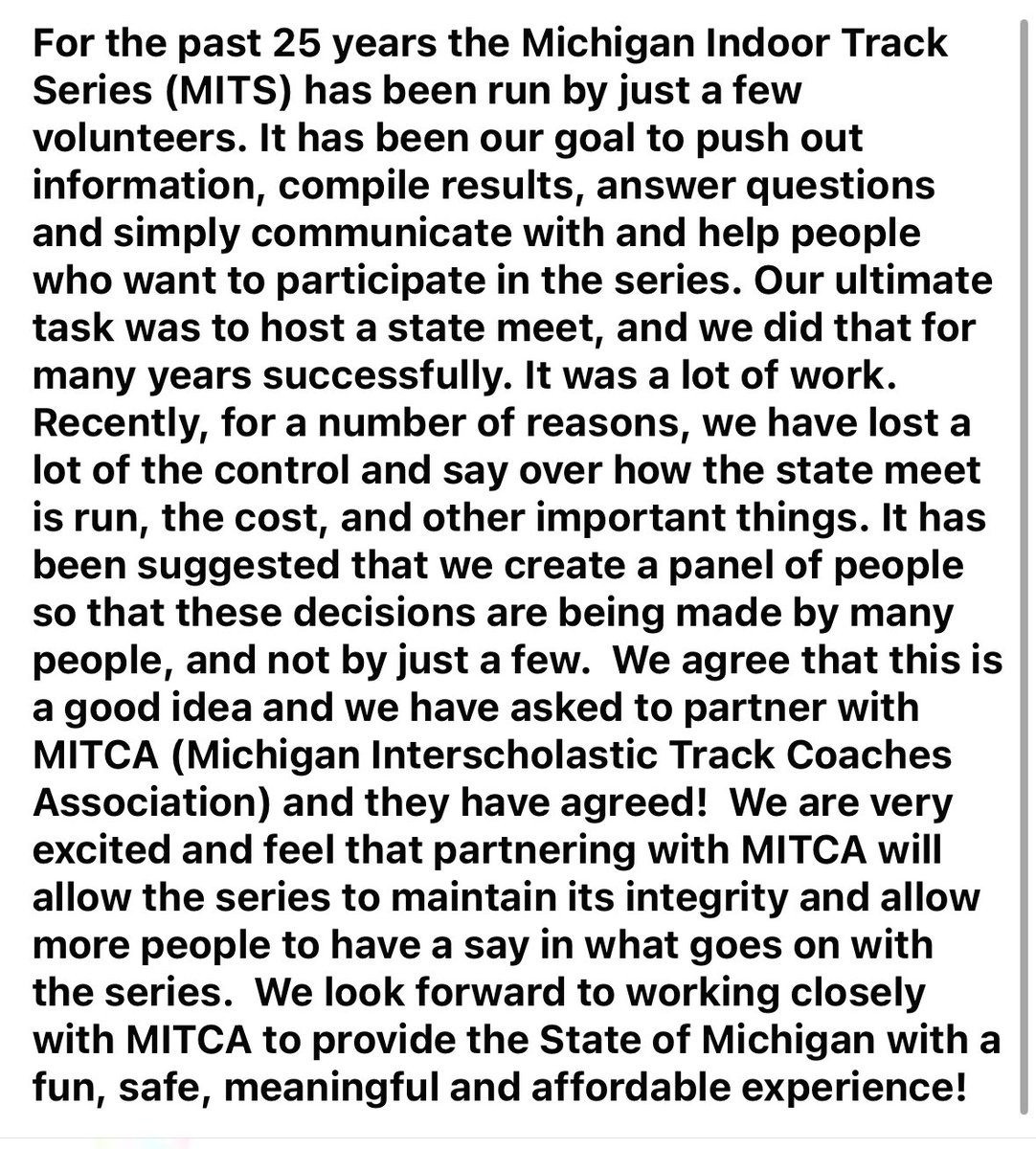 For the past 25 years the Michigan Indoor Track Series (MITS) has been run by just a few volunteers. It has been our goal to push out information, compile results, answer questions and simply communicate with and help people who want to participate in the series. Our ultimate task was to host a state meet, and we did that for many years successfully. It was a lot of work. Recently, for a number of reasons, we have lost a lot of the control and say over how the state meet is run, the cost, and other important things. It has been suggested that we create a panel of people so that these decisions are being made by many people, and not by just a few. We agree that this is a good idea and we have asked to partner with MITCA (Michigan Interscholastic Track Coaches Association) and they have agreed! We are very excited and feel that partnering with MITCA will allow the series to maintain its integrity and allow more people to have a say in what goes on with the series. We look forward to working closely with MITCA to provide the State of Michigan with a fun, safe, meaningful and affordable experience!